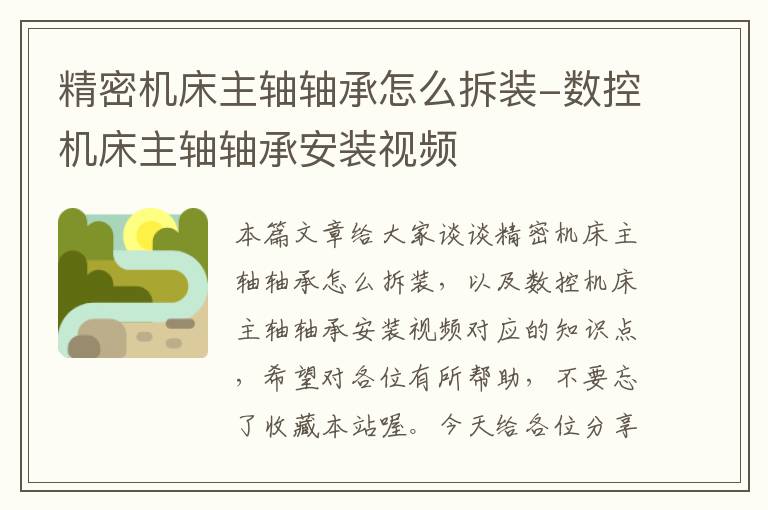 精密机床主轴轴承怎么拆装-数控机床主轴轴承安装视频

本篇文章给大家谈谈精密机床主轴轴承怎么拆装，以及数控机床主轴轴承安装视频对应的知识点，希望对各位有所帮助，不要忘了收藏本站喔。今天给各位分享